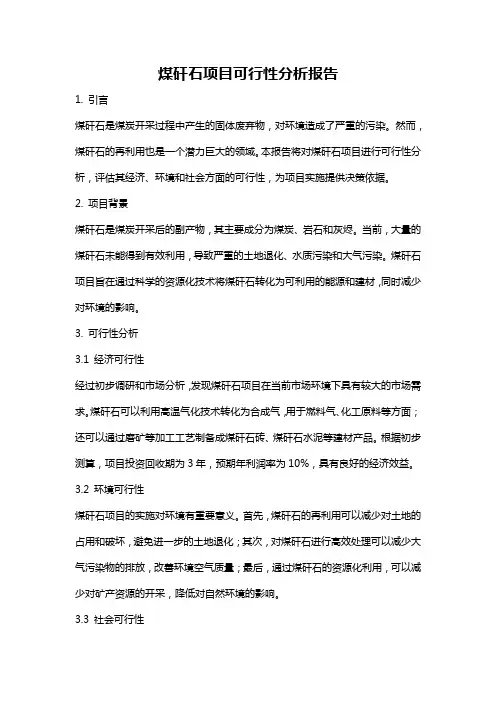 煤矸石项目可行性分析报告

1. 引言

煤矸石是煤炭开采过程中产生的固体废弃物，对环境造成了严重的污染。然而，煤矸石的再利用也是一个潜力巨大的领域。本报告将对煤矸石项目进行可行性分析，评估其经济、环境和社会方面的可行性，为项目实施提供决策依据。

2. 项目背景

煤矸石是煤炭开采后的副产物，其主要成分为煤炭、岩石和灰烬。当前，大量的煤矸石未能得到有效利用，导致严重的土地退化、水质污染和大气污染。煤矸石项目旨在通过科学的资源化技术将煤矸石转化为可利用的能源和建材，同时减少对环境的影响。

3. 可行性分析

3.1 经济可行性

经过初步调研和市场分析，发现煤矸石项目在当前市场环境下具有较大的市场需求。煤矸石可以利用高温气化技术转化为合成气，用于燃料气、化工原料等方面；还可以通过磨矿等加工工艺制备成煤矸石砖、煤矸石水泥等建材产品。根据初步测算，项目投资回收期为 3 年，预期年利润率为 10%，具有良好的经济效益。

3.2 环境可行性

煤矸石项目的实施对环境有重要意义。首先，煤矸石的再利用可以减少对土地的占用和破坏，避免进一步的土地退化；其次，对煤矸石进行高效处理可以减少大气污染物的排放，改善环境空气质量；最后，通过煤矸石的资源化利用，可以减少对矿产资源的开采，降低对自然环境的影响。

3.3 社会可行性